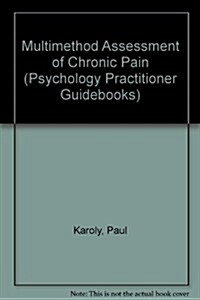 Multimethod Assessment of Chronic Pain (Psychology Practitioner Guidebooks)

Karoly, Paul

Note: This is not the actual book cover